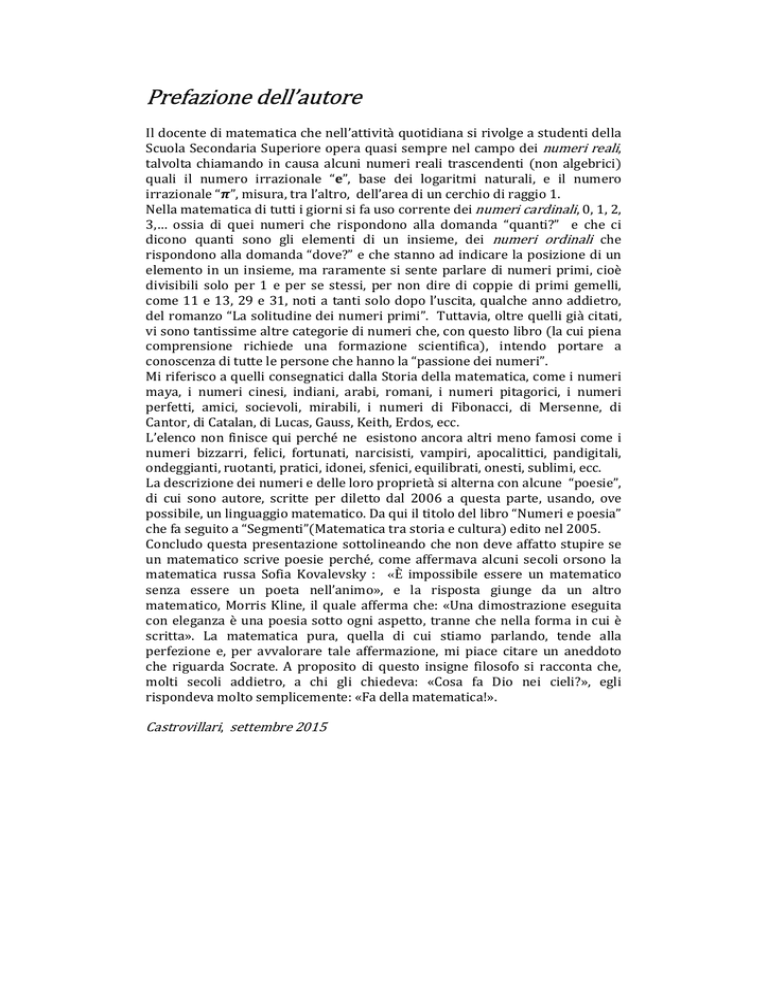 Prefazione dell'autore

Il docente di matematica che nell'attività quotidiana si rivolge a studenti della Scuola Secondaria Superiore opera quasi sempre nel campo dei numeri reali, talvolta chiamando in causa alcuni numeri reali trascendenti (non algebrici) quali il numero irrazionale "e", base dei logaritmi naturali, e il numero irrazionale "$\pi$", misura, tra l'altro, dell'area di un cerchio di raggio 1.
Nella matematica di tutti i giorni si fa uso corrente dei numeri cardinali, 0, 1, 2, 3,... ossia di quei numeri che rispondono alla domanda "quanti?" e che ci dicono quanti sono gli elementi di un insieme, dei numeri ordinali che rispondono alla domanda "dove?" e che stanno ad indicare la posizione di un elemento in un insieme, ma raramente si sente parlare di numeri primi, cioè divisibili solo per 1 e per se stessi, per non dire di coppie di primi gemelli, come 11 e 13, 29 e 31, noti a tanti solo dopo l'uscita, qualche anno addietro, del romanzo "La solitudine dei numeri primi". Tuttavia, oltre quelli già citati, vi sono tantissime altre categorie di numeri che, con questo libro (la cui piena comprensione richiede una formazione scientifica), intendo portare a conoscenza di tutte le persone che hanno la "passione dei numeri".
Mi riferisco a quelli consegnatici dalla Storia della matematica, come i numeri maya, i numeri cinesi, indiani, arabi, romani, i numeri pitagorici, i numeri perfetti, amici, socievoli, mirabili, i numeri di Fibonacci, di Mersenne, di Cantor, di Catalan, di Lucas, Gauss, Keith, Erdos, ecc.
L'elenco non finisce qui perché ne esistono ancora altri meno famosi come i numeri bizzarri, felici, fortunati, narcisisti, vampiri, apocalittici, pandigitali, ondeggianti, ruotanti, pratici, idonei, sfenici, equilibrati, onesti, sublimi, ecc.
La descrizione dei numeri e delle loro proprietà si alterna con alcune "poesie", di cui sono autore, scritte per diletto dal 2006 a questa parte, usando, ove possibile, un linguaggio matematico. Da qui il titolo del libro "Numeri e poesia" che fa seguito a "Segmenti"(Matematica tra storia e cultura) edito nel 2005.
Concludo questa presentazione sottolineando che non deve affatto stupire se un matematico scrive poesie perché, come affermava alcuni secoli orsono la matematica russa Sofia Kovalevsky : «È impossibile essere un matematico senza essere un poeta nell'animo», e la risposta giunge da un altro matematico, Morris Kline, il quale afferma che: «Una dimostrazione eseguita con eleganza è una poesia sotto ogni aspetto, tranne che nella forma in cui è scritta». La matematica pura, quella di cui stiamo parlando, tende alla perfezione e, per avvalorare tale affermazione, mi piace citare un aneddoto che riguarda Socrate. A proposito di questo insigne filosofo si racconta che, molti secoli addietro, a chi gli chiedeva: «Cosa fa Dio nei cieli?», egli rispondeva molto semplicemente: «Fa della matematica!».

Castrovillari, settembre 2015